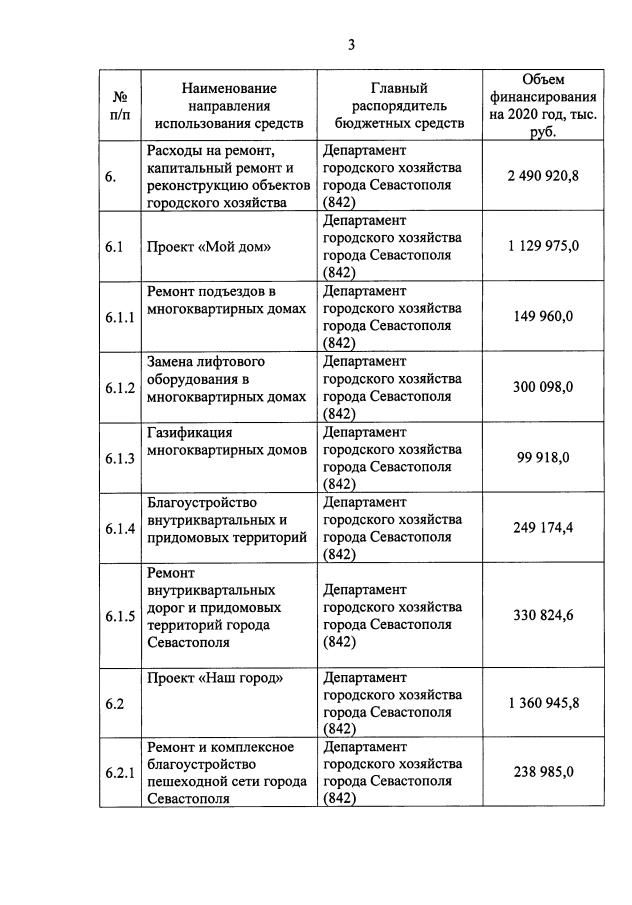 3

| № п/п | Наименование направления использования средств | Главный распорядитель бюджетных средств | Объем финансирования на 2020 год, тыс. руб. |
|---|---|---|---|
| 6. | Расходы на ремонт, капитальный ремонт и реконструкцию объектов городского хозяйства | Департамент городского хозяйства города Севастополя (842) | 2 490 920,8 |
| 6.1 | Проект «Мой дом» | Департамент городского хозяйства города Севастополя (842) | 1 129 975,0 |
| 6.1.1 | Ремонт подъездов в многоквартирных домах | Департамент городского хозяйства города Севастополя (842) | 149 960,0 |
| 6.1.2 | Замена лифтового оборудования в многоквартирных домах | Департамент городского хозяйства города Севастополя (842) | 300 098,0 |
| 6.1.3 | Газификация многоквартирных домов | Департамент городского хозяйства города Севастополя (842) | 99 918,0 |
| 6.1.4 | Благоустройство внутриквартальных и придомовых территорий | Департамент городского хозяйства города Севастополя (842) | 249 174,4 |
| 6.1.5 | Ремонт внутриквартальных дорог и придомовых территорий города Севастополя | Департамент городского хозяйства города Севастополя (842) | 330 824,6 |
| 6.2 | Проект «Наш город» | Департамент городского хозяйства города Севастополя (842) | 1 360 945,8 |
| 6.2.1 | Ремонт и комплексное благоустройство пешеходной сети города Севастополя | Департамент городского хозяйства города Севастополя (842) | 238 985,0 |